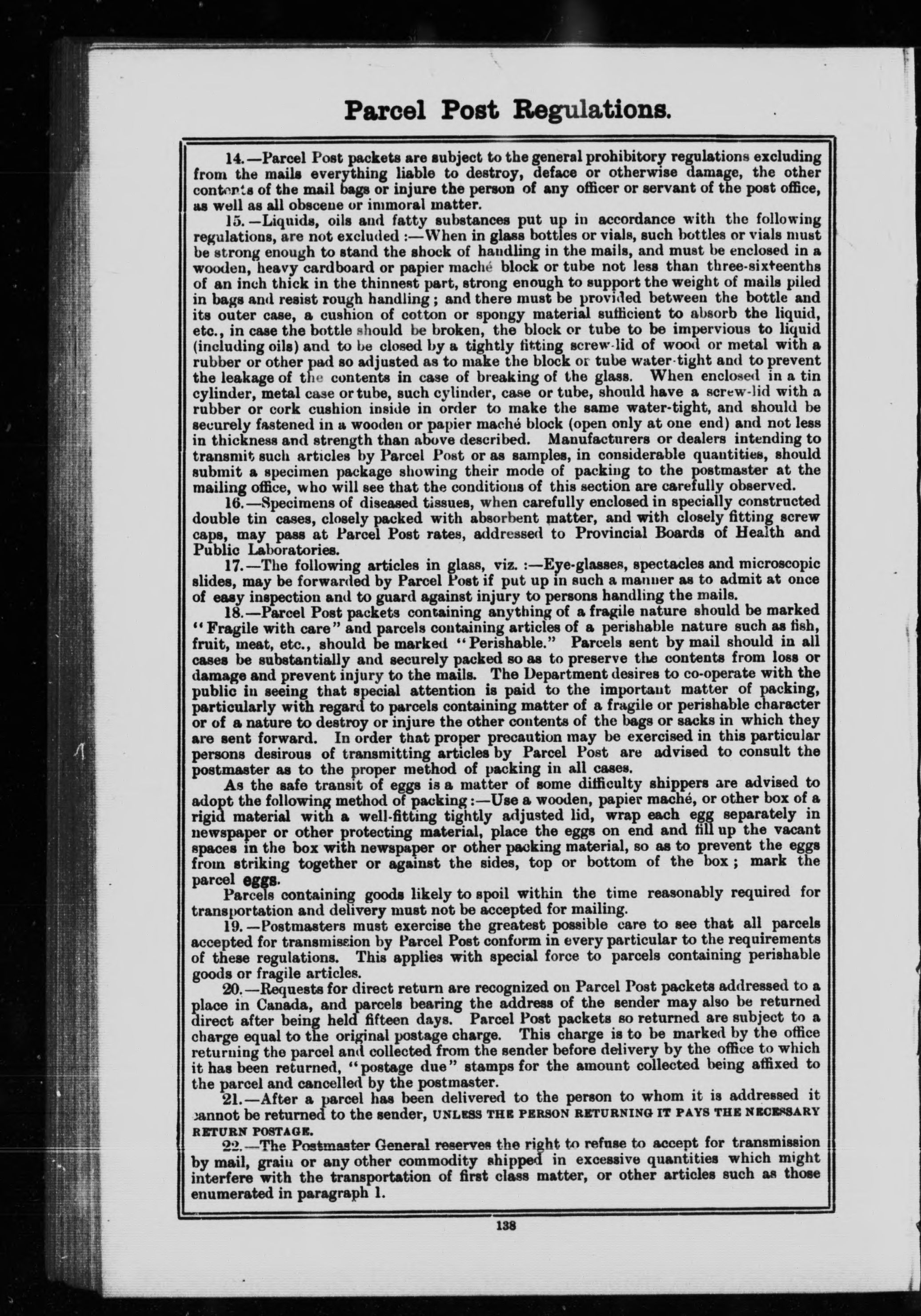 Parcel Post Regulations.

14.—Parcel Post packets are subject to the general prohibitory regulations excluding from the mails everything liable to destroy, deface or otherwise damage, the other contents of the mail bags or injure the person of any officer or servant of the post office, as well as all obscene or immoral matter.

15.—Liquids, oils and fatty substances put up in accordance with the following regulations, are not excluded :—When in glass bottles or vials, such bottles or vials must be strong enough to stand the shock of handling in the mails, and must be enclosed in a wooden, heavy cardboard or papier maché block or tube not less than three-sixteenths of an inch thick in the thinnest part, strong enough to support the weight of mails piled in bags and resist rough handling ; and there must be provided between the bottle and its outer case, a cushion of cotton or spongy material sufficient to absorb the liquid, etc., in case the bottle should be broken, the block or tube to be impervious to liquid (including oils) and to be closed by a tightly fitting screw-lid of wood or metal with a rubber or other pad so adjusted as to make the block or tube water-tight and to prevent the leakage of the contents in case of breaking of the glass. When enclosed in a tin cylinder, metal case or tube, such cylinder, case or tube, should have a screw-lid with a rubber or cork cushion inside in order to make the same water-tight, and should be securely fastened in a wooden or papier maché block (open only at one end) and not less in thickness and strength than above described. Manufacturers or dealers intending to transmit such articles by Parcel Post or as samples, in considerable quantities, should submit a specimen package showing their mode of packing to the postmaster at the mailing office, who will see that the conditions of this section are carefully observed.

16.—Specimens of diseased tissues, when carefully enclosed in specially constructed double tin cases, closely packed with absorbent matter, and with closely fitting screw caps, may pass at Parcel Post rates, addressed to Provincial Boards of Health and Public Laboratories.

17.—The following articles in glass, viz. :—Eye-glasses, spectacles and microscopic slides, may be forwarded by Parcel Post if put up in such a manner as to admit at once of easy inspection and to guard against injury to persons handling the mails.

18.—Parcel Post packets containing anything of a fragile nature should be marked "Fragile with care" and parcels containing articles of a perishable nature such as fish, fruit, meat, etc., should be marked "Perishable." Parcels sent by mail should in all cases be substantially and securely packed so as to preserve the contents from loss or damage and prevent injury to the mails. The Department desires to co-operate with the public in seeing that special attention is paid to the important matter of packing, particularly with regard to parcels containing matter of a fragile or perishable character or of a nature to destroy or injure the other contents of the bags or sacks in which they are sent forward. In order that proper precaution may be exercised in this particular persons desirous of transmitting articles by Parcel Post are advised to consult the postmaster as to the proper method of packing in all cases.

As the safe transit of eggs is a matter of some difficulty shippers are advised to adopt the following method of packing :—Use a wooden, papier maché, or other box of a rigid material with a well-fitting tightly adjusted lid, wrap each egg separately in newspaper or other protecting material, place the eggs on end and fill up the vacant spaces in the box with newspaper or other packing material, so as to prevent the eggs from striking together or against the sides, top or bottom of the box ; mark the parcel eggs.

Parcels containing goods likely to spoil within the time reasonably required for transportation and delivery must not be accepted for mailing.

19.—Postmasters must exercise the greatest possible care to see that all parcels accepted for transmission by Parcel Post conform in every particular to the requirements of these regulations. This applies with special force to parcels containing perishable goods or fragile articles.

20.—Requests for direct return are recognized on Parcel Post packets addressed to a place in Canada, and parcels bearing the address of the sender may also be returned direct after being held fifteen days. Parcel Post packets so returned are subject to a charge equal to the original postage charge. This charge is to be marked by the office returning the parcel and collected from the sender before delivery by the office to which it has been returned, "postage due" stamps for the amount collected being affixed to the parcel and cancelled by the postmaster.

21.—After a parcel has been delivered to the person to whom it is addressed it cannot be returned to the sender, UNLESS THE PERSON RETURNING IT PAYS THE NECESSARY RETURN POSTAGE.

22.—The Postmaster General reserves the right to refuse to accept for transmission by mail, grain or any other commodity shipped in excessive quantities which might interfere with the transportation of first class matter, or other articles such as those enumerated in paragraph 1.

138